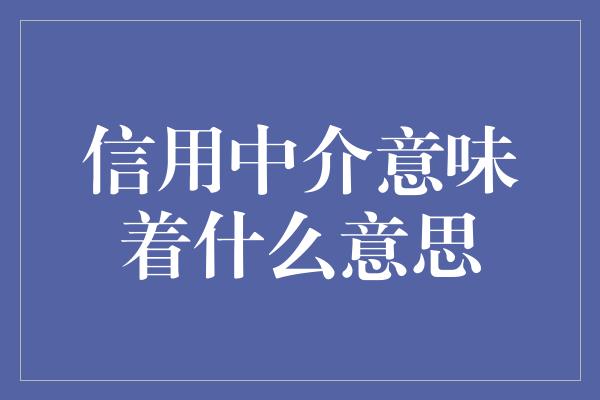 信用中介意味着什么意思